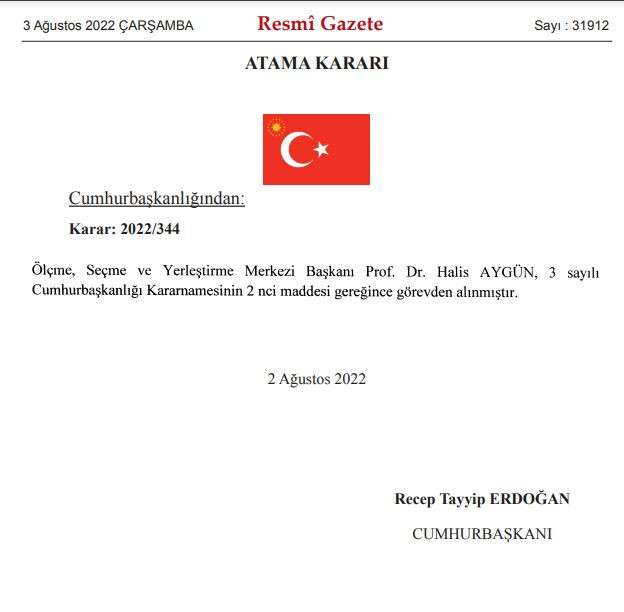 3 Ağustos 2022 ÇARŞAMBA

Resmî Gazete

Sayı : 31912

ATAMA KARARI

Cumhurbaşkanlığından:

Karar: 2022/344

Ölçme, Seçme ve Yerleştirme Merkezi Başkanı Prof. Dr. Halis AYGÜN, 3 sayılı Cumhurbaşkanlığı Kararnamesinin 2 nci maddesi gereğince görevden alınmıştır.

2 Ağustos 2022

Recep Tayyip ERDOĞAN

CUMHURBAŞKANI